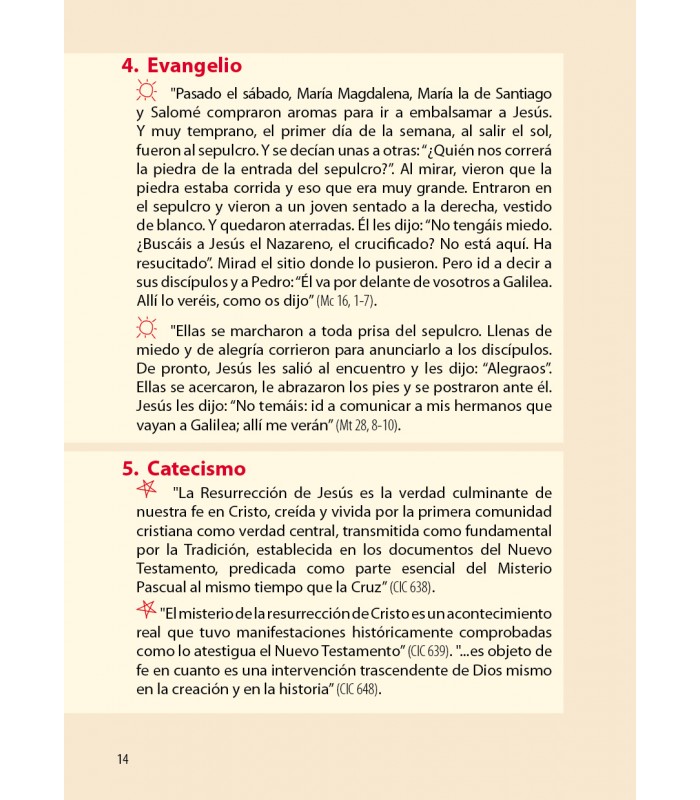 4. Evangelio

"Pasado el sábado, María Magdalena, María la de Santiago y Salomé compraron aromas para ir a embalsamar a Jesús. Y muy temprano, el primer día de la semana, al salir el sol, fueron al sepulcro. Y se decían unas a otras: "¿Quién nos correrá la piedra de la entrada del sepulcro?". Al mirar, vieron que la piedra estaba corrida y eso que era muy grande. Entraron en el sepulcro y vieron a un joven sentado a la derecha, vestido de blanco. Y quedaron aterradas. Él les dijo: "No tengáis miedo. ¿Buscáis a Jesús el Nazareno, el crucificado? No está aquí. Ha resucitado". Mirad el sitio donde lo pusieron. Pero id a decir a sus discípulos y a Pedro: "Él va por delante de vosotros a Galilea. Allí lo veréis, como os dijo" (Mc 16, 1-7).

"Ellas se marcharon a toda prisa del sepulcro. Llenas de miedo y de alegría corrieron para anunciarlo a los discípulos. De pronto, Jesús les salió al encuentro y les dijo: "Alegraos". Ellas se acercaron, le abrazaron los pies y se postraron ante él. Jesús les dijo: "No temáis: id a comunicar a mis hermanos que vayan a Galilea; allí me verán" (Mt 28, 8-10).

5. Catecismo

"La Resurrección de Jesús es la verdad culminante de nuestra fe en Cristo, creída y vivida por la primera comunidad cristiana como verdad central, transmitida como fundamental por la Tradición, establecida en los documentos del Nuevo Testamento, predicada como parte esencial del Misterio Pascual al mismo tiempo que la Cruz" (CIC 638).

"El misterio de la resurrección de Cristo es un acontecimiento real que tuvo manifestaciones históricamente comprobadas como lo atestigua el Nuevo Testamento" (CIC 639). "...es objeto de fe en cuanto es una intervención trascendente de Dios mismo en la creación y en la historia" (CIC 648).

14